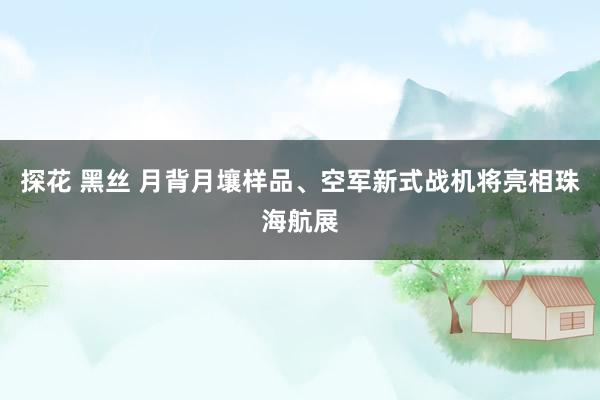 探花 黑丝 月背月壤样品、空军新式战机将亮相珠海航展